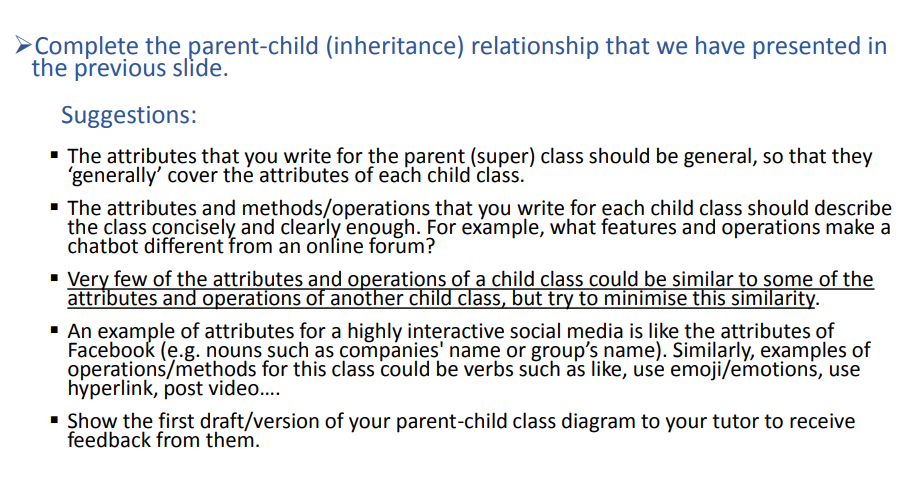 ➢Complete the parent-child (inheritance) relationship that we have presented in the previous slide.

Suggestions:

▪ The attributes that you write for the parent (super) class should be general, so that they ‘generally’ cover the attributes of each child class.

▪ The attributes and methods/operations that you write for each child class should describe the class concisely and clearly enough. For example, what features and operations make a chatbot different from an online forum?

▪ Very few of the attributes and operations of a child class could be similar to some of the attributes and operations of another child class, but try to minimise this similarity.

▪ An example of attributes for a highly interactive social media is like the attributes of Facebook (e.g. nouns such as companies' name or group’s name). Similarly, examples of operations/methods for this class could be verbs such as like, use emoji/emotions, use hyperlink, post video….

▪ Show the first draft/version of your parent-child class diagram to your tutor to receive feedback from them.